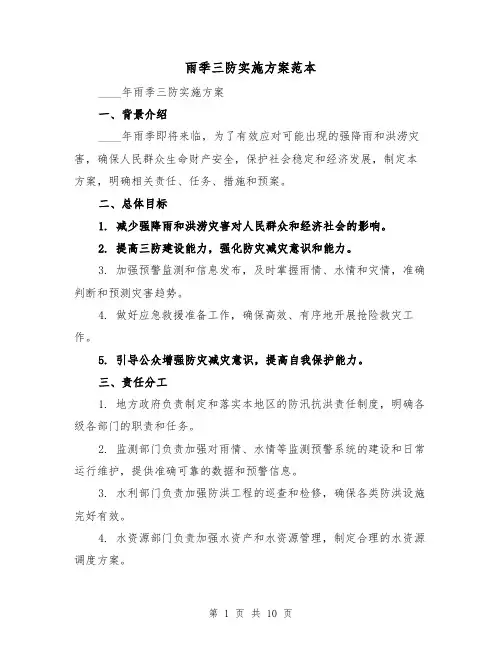 雨季三防实施方案范本

____年雨季三防实施方案

一、背景介绍

____年雨季即将来临，为了有效应对可能出现的强降雨和洪涝灾害，确保人民群众生命财产安全，保护社会稳定和经济发展，制定本方案，明确相关责任、任务、措施和预案。

二、总体目标

1. 减少强降雨和洪涝灾害对人民群众和经济社会的影响。

2. 提高三防建设能力，强化防灾减灾意识和能力。

3. 加强预警监测和信息发布，及时掌握雨情、水情和灾情，准确判断和预测灾害趋势。

4. 做好应急救援准备工作，确保高效、有序地开展抢险救灾工作。

5. 引导公众增强防灾减灾意识，提高自我保护能力。

三、责任分工

1. 地方政府负责制定和落实本地区的防汛抗洪责任制度，明确各级各部门的职责和任务。

2. 监测部门负责加强对雨情、水情等监测预警系统的建设和日常运行维护，提供准确可靠的数据和预警信息。

3. 水利部门负责加强防洪工程的巡查和检修，确保各类防洪设施完好有效。

4. 水资源部门负责加强水资产和水资源管理，制定合理的水资源调度方案。

第 1 页 共 10 页